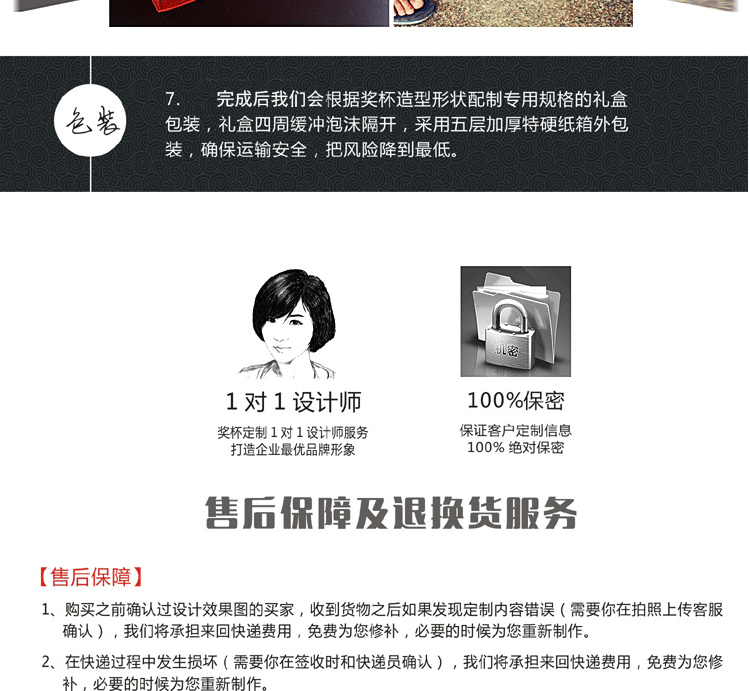 包装

7. 完成后我们会根据奖杯造型形状配制专用规格的礼盒包装，礼盒四周缓冲泡沫隔开，采用五层加厚特硬纸箱外包装，确保运输安全，把风险降到最低。

1对1设计师

奖杯定制1对1设计师服务
打造企业最优品牌形象

机密

100%保密

保证客户定制信息
100%绝对保密

售后保障及退换货服务

【售后保障】

1、购买之前确认过设计效果图的买家，收到货物之后如果发现定制内容错误（需要你在拍照上传客服确认），我们将承担来回快递费用，免费为您修补，必要的时候为您重新制作。

2、在快递过程中发生损坏（需要你在签收时和快递员确认），我们将承担来回快递费用，免费为您修补，必要的时候为您重新制作。